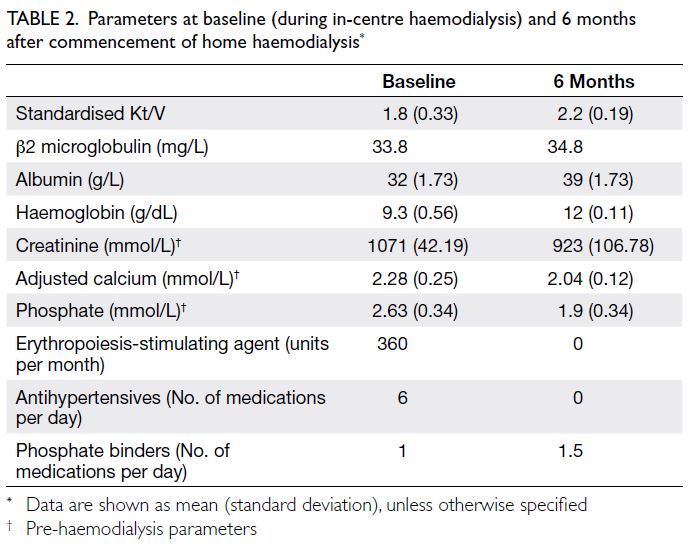 TABLE 2. Parameters at baseline (during in-centre haemodialysis) and 6 months after commencement of home haemodialysis*

| | Baseline | 6 Months |
|---|---|---|
| Standardised Kt/V | 1.8 (0.33) | 2.2 (0.19) |
| β2 microglobulin (mg/L) | 33.8 | 34.8 |
| Albumin (g/L) | 32 (1.73) | 39 (1.73) |
| Haemoglobin (g/dL) | 9.3 (0.56) | 12 (0.11) |
| Creatinine (mmol/L)† | 1071 (42.19) | 923 (106.78) |
| Adjusted calcium (mmol/L)† | 2.28 (0.25) | 2.04 (0.12) |
| Phosphate (mmol/L)† | 2.63 (0.34) | 1.9 (0.34) |
| Erythropoiesis-stimulating agent (units per month) | 360 | 0 |
| Antihypertensives (No. of medications per day) | 6 | 0 |
| Phosphate binders (No. of medications per day) | 1 | 1.5 |

* Data are shown as mean (standard deviation), unless otherwise specified
† Pre-haemodialysis parameters